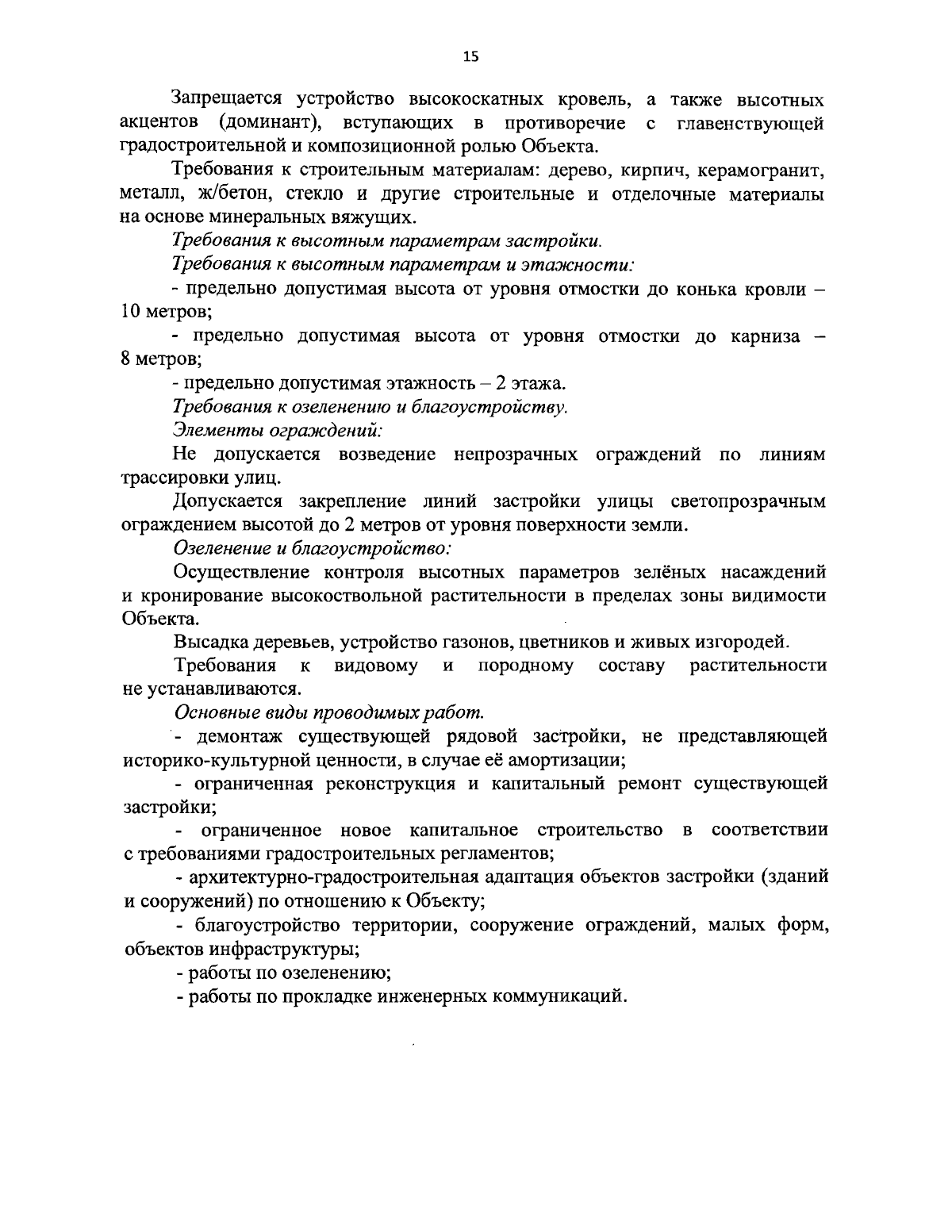 15

Запрещается устройство высокоскатных кровель, а также высотных акцентов (доминант), вступающих в противоречие с главенствующей градостроительной и композиционной ролью Объекта.

Требования к строительным материалам: дерево, кирпич, керамогранит, металл, ж/бетон, стекло и другие строительные и отделочные материалы на основе минеральных вяжущих.

Требования к высотным параметрам застройки.

Требования к высотным параметрам и этажности:

- предельно допустимая высота от уровня отмостки до конька кровли – 10 метров;

- предельно допустимая высота от уровня отмостки до карниза – 8 метров;

- предельно допустимая этажность – 2 этажа.

Требования к озеленению и благоустройству.

Элементы ограждений:

Не допускается возведение непрозрачных ограждений по линиям трассировки улиц.

Допускается закрепление линий застройки улицы светопрозрачным ограждением высотой до 2 метров от уровня поверхности земли.

Озеленение и благоустройство:

Осуществление контроля высотных параметров зелёных насаждений и кронирование высокоствольной растительности в пределах зоны видимости Объекта.

Высадка деревьев, устройство газонов, цветников и живых изгородей.

Требования к видовому и породному составу растительности не устанавливаются.

Основные виды проводимых работ.

- демонтаж существующей рядовой застройки, не представляющей историко-культурной ценности, в случае её амортизации;

- ограниченная реконструкция и капитальный ремонт существующей застройки;

- ограниченное новое капитальное строительство в соответствии с требованиями градостроительных регламентов;

- архитектурно-градостроительная адаптация объектов застройки (зданий и сооружений) по отношению к Объекту;

- благоустройство территории, сооружение ограждений, малых форм, объектов инфраструктуры;

- работы по озеленению;

- работы по прокладке инженерных коммуникаций.